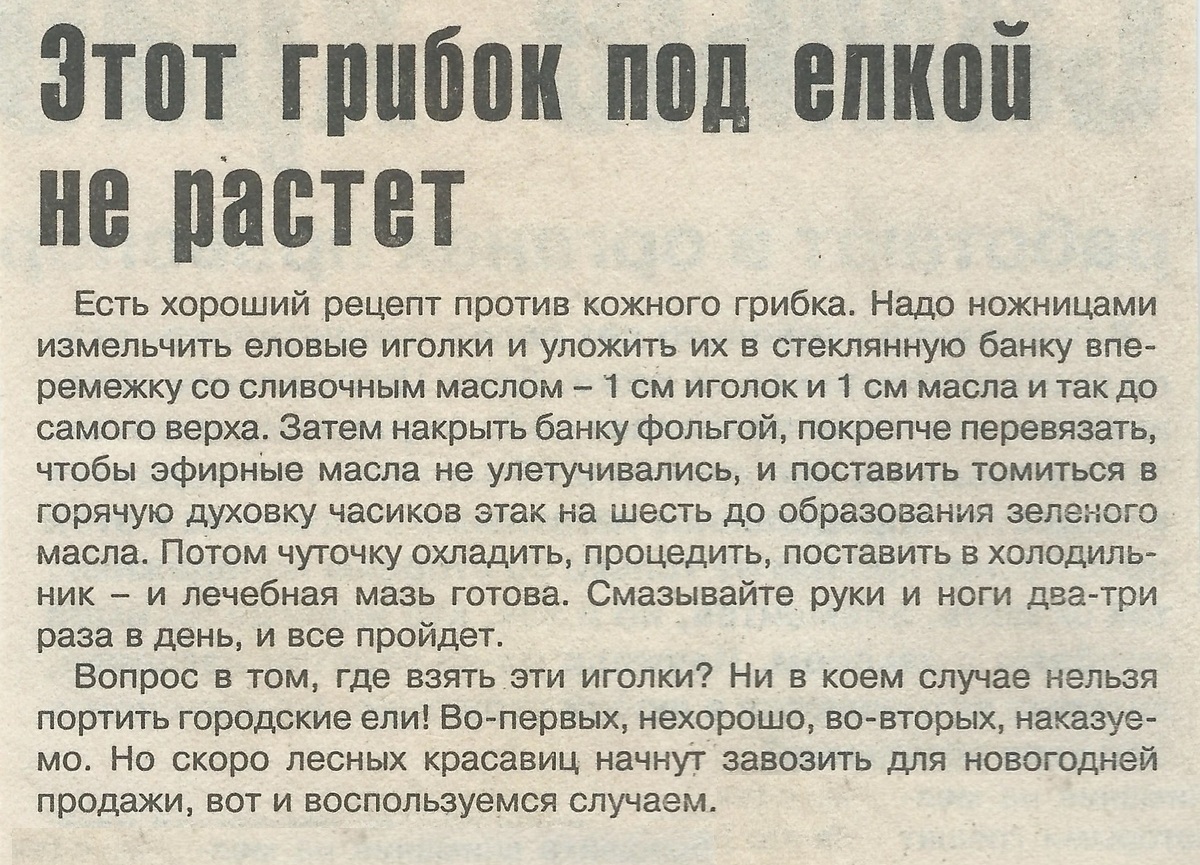 Этот грибок под елкой не растет

Есть хороший рецепт против кожного грибка. Надо ножницами измельчить еловые иголки и уложить их в стеклянную банку вперемежку со сливочным маслом – 1 см иголок и 1 см масла и так до самого верха. Затем накрыть банку фольгой, покрепче перевязать, чтобы эфирные масла не улетучивались, и поставить томиться в горячую духовку часиков этак на шесть до образования зеленого масла. Потом чуточку охладить, процедить, поставить в холодильник – и лечебная мазь готова. Смазывайте руки и ноги два-три раза в день, и все пройдет.

Вопрос в том, где взять эти иголки? Ни в коем случае нельзя портить городские ели! Во-первых, нехорошо, во-вторых, наказуемо. Но скоро лесных красавиц начнут завозить для новогодней продажи, вот и воспользуемся случаем.